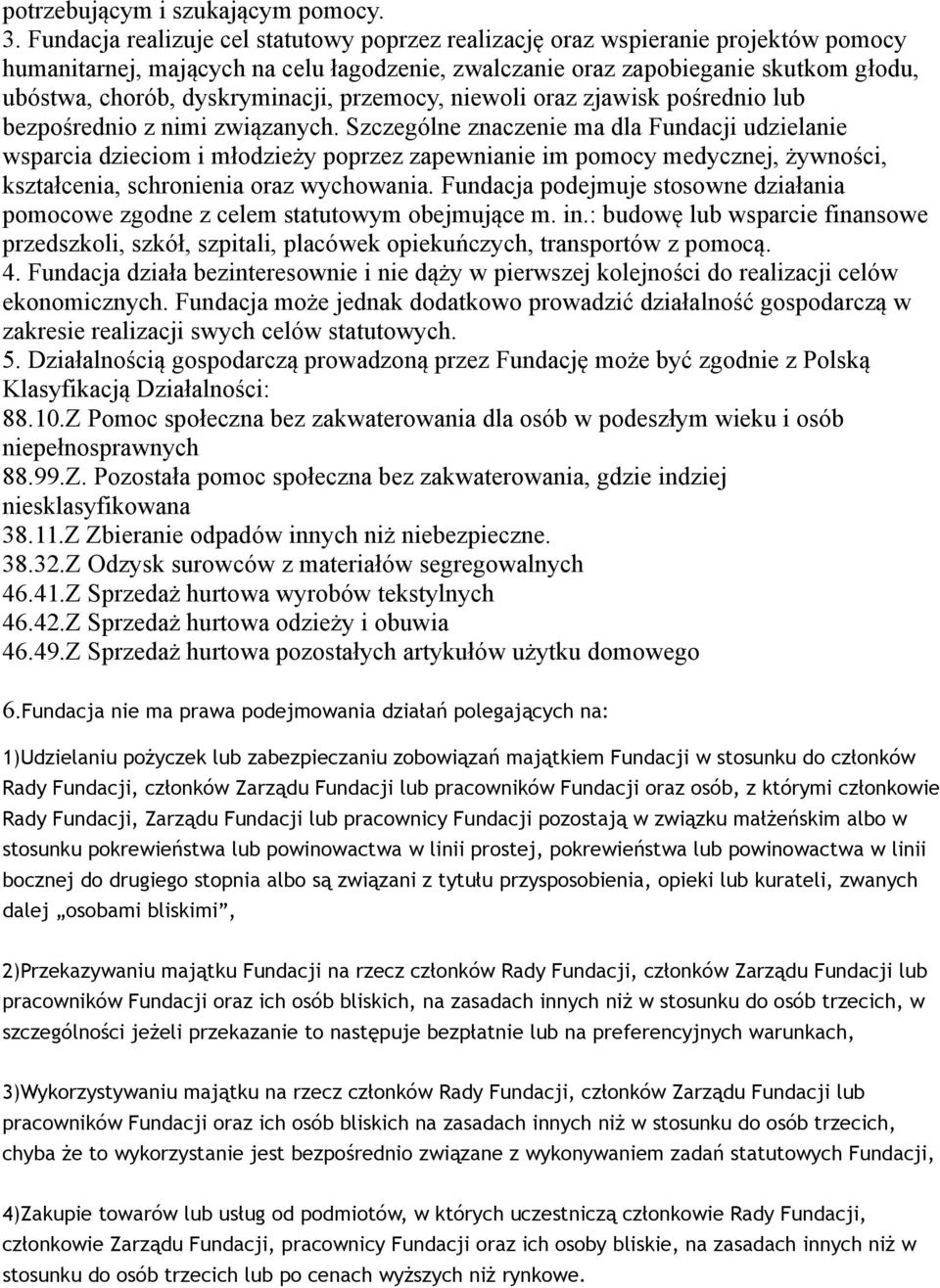 potrzebującym i szukającym pomocy.
3. Fundacja realizuje cel statutowy poprzez realizację oraz wspieranie projektów pomocy humanitarnej, mających na celu łagodzenie, zwalczanie oraz zapobieganie skutkom głodu, ubóstwa, chorób, dyskryminacji, przemocy, niewoli oraz zjawisk pośrednio lub bezpośrednio z nimi związanych. Szczególne znaczenie ma dla Fundacji udzielanie wsparcia dzieciom i młodzieży poprzez zapewnianie im pomocy medycznej, żywności, kształcenia, schronienia oraz wychowania. Fundacja podejmuje stosowne działania pomocowe zgodne z celem statutowym obejmujące m. in.: budowę lub wsparcie finansowe przedszkoli, szkół, szpitali, placówek opiekuńczych, transportów z pomocą.
4. Fundacja działa bezinteresownie i nie dąży w pierwszej kolejności do realizacji celów ekonomicznych. Fundacja może jednak dodatkowo prowadzić działalność gospodarczą w zakresie realizacji swych celów statutowych.
5. Działalnością gospodarczą prowadzoną przez Fundację może być zgodnie z Polską Klasyfikacją Działalności:
88.10.Z Pomoc społeczna bez zakwaterowania dla osób w podeszłym wieku i osób niepełnosprawnych
88.99.Z. Pozostała pomoc społeczna bez zakwaterowania, gdzie indziej niesklasyfikowana
38.11.Z Zbieranie odpadów innych niż niebezpieczne.
38.32.Z Odzysk surowców z materiałów segregowalnych
46.41.Z Sprzedaż hurtowa wyrobów tekstylnych
46.42.Z Sprzedaż hurtowa odzieży i obuwia
46.49.Z Sprzedaż hurtowa pozostałych artykułów użytku domowego

6.Fundacja nie ma prawa podejmowania działań polegających na:

1)Udzielaniu pożyczek lub zabezpieczaniu zobowiązań majątkiem Fundacji w stosunku do członków Rady Fundacji, członków Zarządu Fundacji lub pracowników Fundacji oraz osób, z którymi członkowie Rady Fundacji, Zarządu Fundacji lub pracownicy Fundacji pozostają w związku małżeńskim albo w stosunku pokrewieństwa lub powinowactwa w linii prostej, pokrewieństwa lub powinowactwa w linii bocznej do drugiego stopnia albo są związani z tytułu przysposobienia, opieki lub kurateli, zwanych dalej „osobami bliskimi”,

2)Przekazywaniu majątku Fundacji na rzecz członków Rady Fundacji, członków Zarządu Fundacji lub pracowników Fundacji oraz ich osób bliskich, na zasadach innych niż w stosunku do osób trzecich, w szczególności jeżeli przekazanie to następuje bezpłatnie lub na preferencyjnych warunkach,

3)Wykorzystywaniu majątku na rzecz członków Rady Fundacji, członków Zarządu Fundacji lub pracowników Fundacji oraz ich osób bliskich na zasadach innych niż w stosunku do osób trzecich, chyba że to wykorzystanie jest bezpośrednio związane z wykonywaniem zadań statutowych Fundacji,

4)Zakupie towarów lub usług od podmiotów, w których uczestniczą członkowie Rady Fundacji, członkowie Zarządu Fundacji, pracownicy Fundacji oraz ich osoby bliskie, na zasadach innych niż w stosunku do osób trzecich lub po cenach wyższych niż rynkowe.